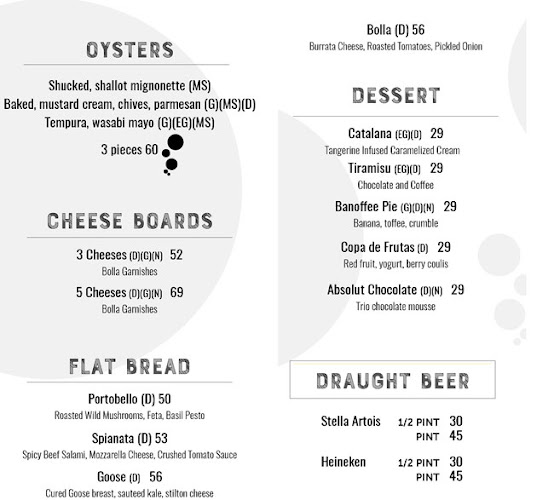 OYSTERS

Shucked, shallot mignonette (MS)
Baked, mustard cream, chives, parmesan (G)(MS)(D)
Tempura, wasabi mayo (G)(EG)(MS)
3 pieces 60

CHEESE BOARDS

3 Cheeses (D)(G)(N) 52
Bolla Garnishes
5 Cheeses (D)(G)(N) 69
Bolla Garnishes

FLAT BREAD

Portobello (D) 50
Roasted Wild Mushrooms, Feta, Basil Pesto
Spianata (D) 53
Spicy Beef Salami, Mozzarella Cheese, Crushed Tomato Sauce
Goose (D) 56
Cured Goose breast, sauteed kale, stilton cheese

Bolla (D) 56
Burrata Cheese, Roasted Tomatoes, Pickled Onion

DESSERT

Catalana (EG)(D) 29
Tangerine Infused Caramelized Cream
Tiramisu (EG)(D) 29
Chocolate and Coffee
Banoffee Pie (G)(D)(N) 29
Banana, toffee, crumble
Copa de Frutas (D) 29
Red fruit, yogurt, berry coulis
Absolut Chocolate (D)(N) 29
Trio chocolate mousse

DRAUGHT BEER

Stella Artois 1/2 PINT 30
PINT 45

Heineken 1/2 PINT 30
PINT 45